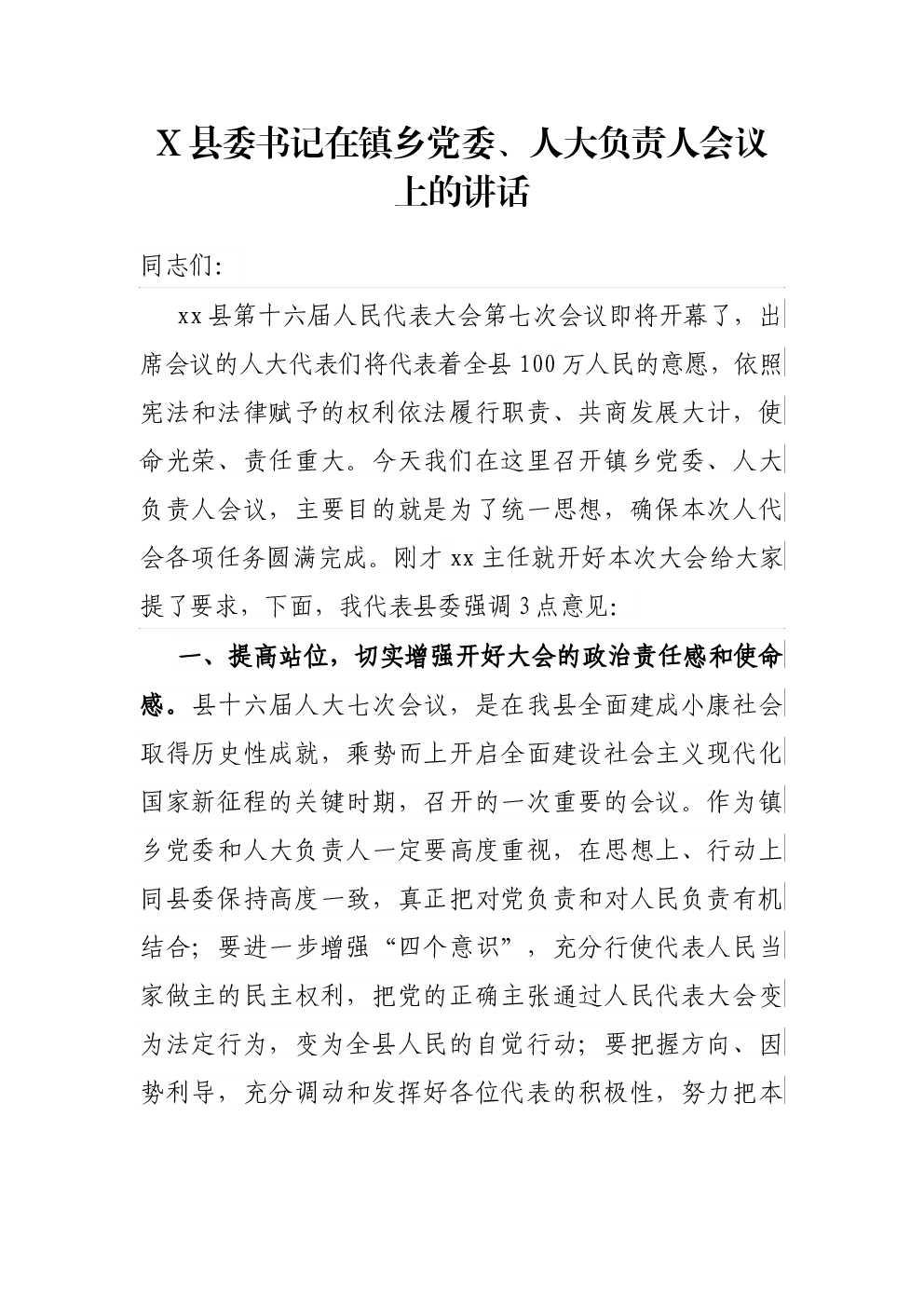 X县委书记在镇乡党委、人大负责人会议上的讲话

同志们:

xx县第十六届人民代表大会第七次会议即将开幕了，出席会议的人大代表们将代表着全县100万人民的意愿，依照宪法和法律赋予的权利依法履行职责、共商发展大计，使命光荣、责任重大。今天我们在这里召开镇乡党委、人大负责人会议，主要目的就是为了统一思想，确保本次人代会各项任务圆满完成。刚才xx主任就开好本次大会给大家提了要求，下面，我代表县委强调3点意见:

一、提高站位，切实增强开好大会的政治责任感和使命感。县十六届人大七次会议，是在我县全面建成小康社会取得历史性成就，乘势而上开启全面建设社会主义现代化国家新征程的关键时期，召开的一次重要的会议。作为镇乡党委和人大负责人一定要高度重视，在思想上、行动上同县委保持高度一致，真正把对党负责和对人民负责有机结合；要进一步增强“四个意识”，充分行使代表人民当家做主的民主权利，把党的正确主张通过人民代表大会变为法定行为，变为全县人民的自觉行动；要把握方向、因势利导，充分调动和发挥好各位代表的积极性，努力把本